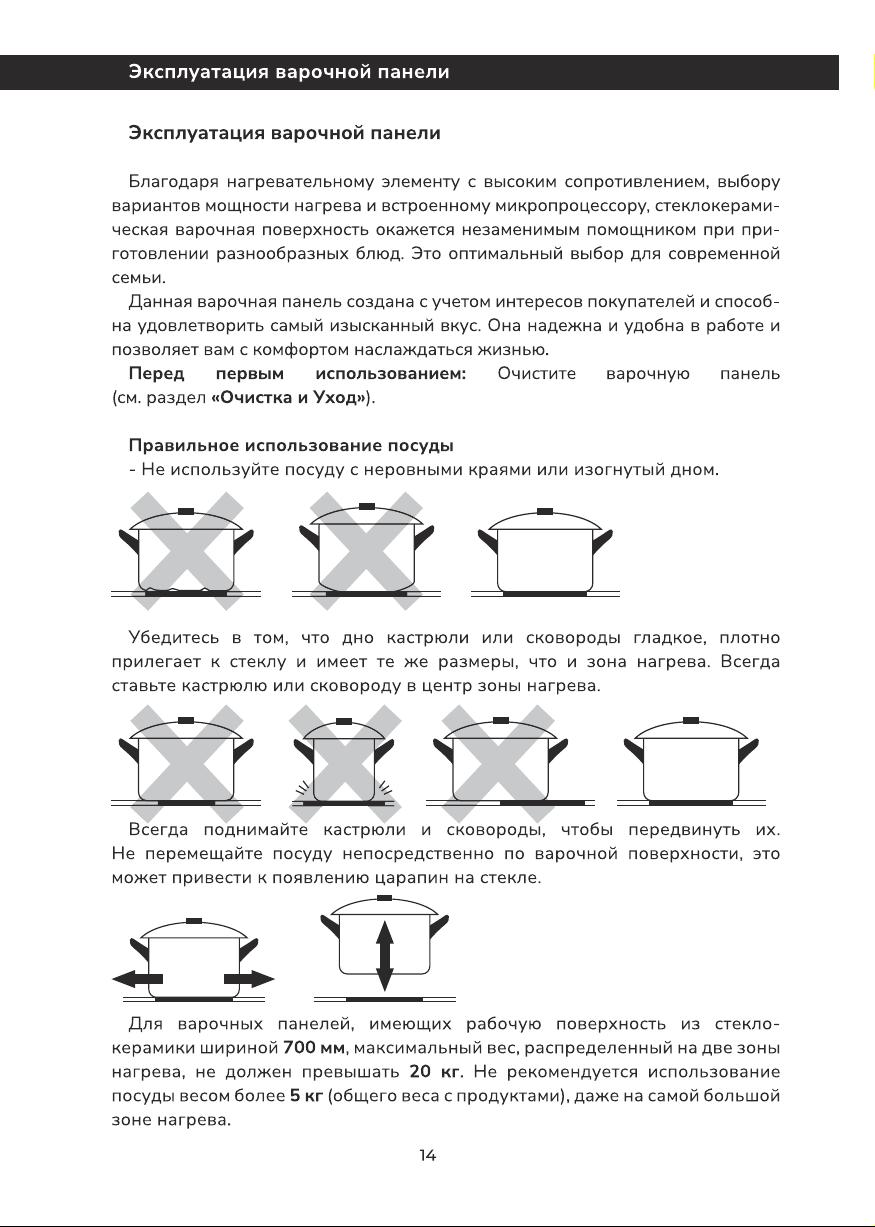 Эксплуатация варочной панели

Эксплуатация варочной панели

Благодаря нагревательному элементу с высоким сопротивлением, выбору вариантов мощности нагрева и встроенному микропроцессору, стеклокерамическая варочная поверхность окажется незаменимым помощником при приготовлении разнообразных блюд. Это оптимальный выбор для современной семьи.

Данная варочная панель создана с учетом интересов покупателей и способна удовлетворить самый изысканный вкус. Она надежна и удобна в работе и позволяет вам с комфортом наслаждаться жизнью.

Перед первым использованием: Очистите варочную панель (см. раздел «Очистка и Уход»).

Правильное использование посуды
- Не используйте посуду с неровными краями или изогнутый дном.

Убедитесь в том, что дно кастрюли или сковороды гладкое, плотно прилегает к стеклу и имеет те же размеры, что и зона нагрева. Всегда ставьте кастрюлю или сковороду в центр зоны нагрева.

Всегда поднимайте кастрюли и сковороды, чтобы передвинуть их. Не перемещайте посуду непосредственно по варочной поверхности, это может привести к появлению царапин на стекле.

Для варочных панелей, имеющих рабочую поверхность из стеклокерамики шириной 700 мм, максимальный вес, распределенный на две зоны нагрева, не должен превышать 20 кг. Не рекомендуется использование посуды весом более 5 кг (общего веса с продуктами), даже на самой большой зоне нагрева.

14